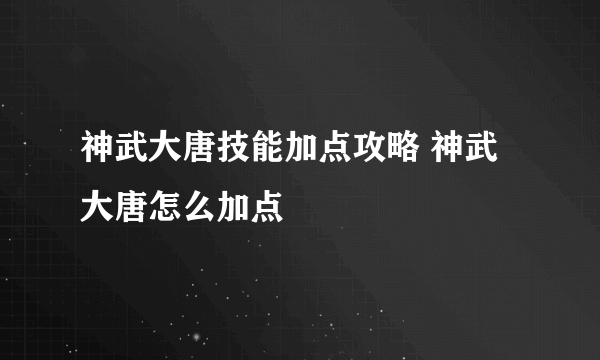 神武大唐技能加点攻略 神武大唐怎么加点